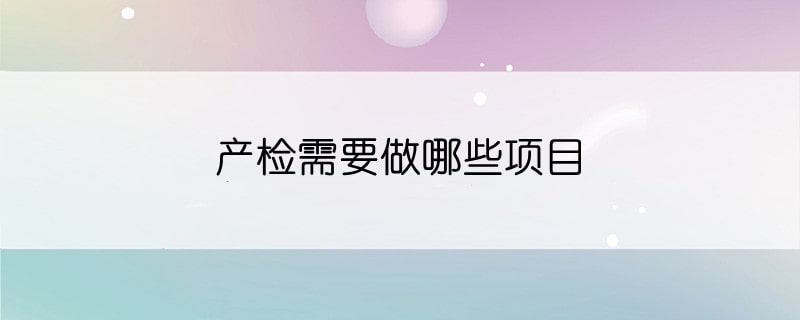 产检需要做哪些项目